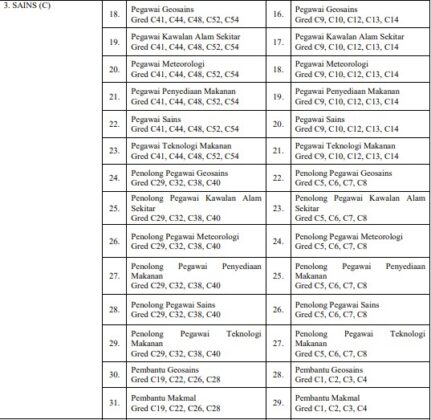 | 3. SAINS (C) | 18. | Pegawai Geosains Gred C41, C44, C48, C52, C54 | 16. | Pegawai Geosains Gred C9, C10, C12, C13, C14 |
|---|---|---|---|---|
| | 19. | Pegawai Kawalan Alam Sekitar Gred C41, C44, C48, C52, C54 | 17. | Pegawai Kawalan Alam Sekitar Gred C9, C10, C12, C13, C14 |
| | 20. | Pegawai Meteorologi Gred C41, C44, C48, C52, C54 | 18. | Pegawai Meteorologi Gred C9, C10, C12, C13, C14 |
| | 21. | Pegawai Penyediaan Makanan Gred C41, C44, C48, C52, C54 | 19. | Pegawai Penyediaan Makanan Gred C9, C10, C12, C13, C14 |
| | 22. | Pegawai Sains Gred C41, C44, C48, C52, C54 | 20. | Pegawai Sains Gred C9, C10, C12, C13, C14 |
| | 23. | Pegawai Teknologi Makanan Gred C41, C44, C48, C52, C54 | 21. | Pegawai Teknologi Makanan Gred C9, C10, C12, C13, C14 |
| | 24. | Penolong Pegawai Geosains Gred C29, C32, C38, C40 | 22. | Penolong Pegawai Geosains Gred C5, C6, C7, C8 |
| | 25. | Penolong Pegawai Kawalan Alam Sekitar Gred C29, C32, C38, C40 | 23. | Penolong Pegawai Kawalan Alam Sekitar Gred C5, C6, C7, C8 |
| | 26. | Penolong Pegawai Meteorologi Gred C29, C32, C38, C40 | 24. | Penolong Pegawai Meteorologi Gred C5, C6, C7, C8 |
| | 27. | Penolong Pegawai Penyediaan Makanan Gred C29, C32, C38, C40 | 25. | Penolong Pegawai Penyediaan Makanan Gred C5, C6, C7, C8 |
| | 28. | Penolong Pegawai Sains Gred C29, C32, C38, C40 | 26. | Penolong Pegawai Sains Gred C5, C6, C7, C8 |
| | 29. | Penolong Pegawai Teknologi Makanan Gred C29, C32, C38, C40 | 27. | Penolong Pegawai Teknologi Makanan Gred C5, C6, C7, C8 |
| | 30. | Pembantu Geosains Gred C19, C22, C26, C28 | 28. | Pembantu Geosains Gred C1, C2, C3, C4 |
| | 31. | Pembantu Makmal Gred C19, C22, C26, C28 | 29. | Pembantu Makmal Gred C1, C2, C3, C4 |